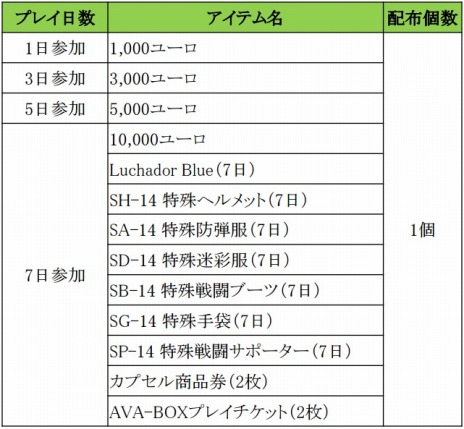 | プレイ日数 | アイテム名 | 配布個数 |
|---|---|---|
| 1日参加 | 1,000ユーロ | 1個 |
| 3日参加 | 3,000ユーロ | |
| 5日参加 | 5,000ユーロ | |
| 7日参加 | 10,000ユーロ | |
| | Luchador Blue（7日） | |
| | SH-14 特殊ヘルメット（7日） | |
| | SA-14 特殊防弾服（7日） | |
| | SD-14 特殊迷彩服（7日） | |
| | SB-14 特殊戦闘ブーツ（7日） | |
| | SG-14 特殊手袋（7日） | |
| | SP-14 特殊戦闘サポーター（7日） | |
| | カプセル商品券（2枚） | |
| | AVA-BOXプレイチケット（2枚） | |